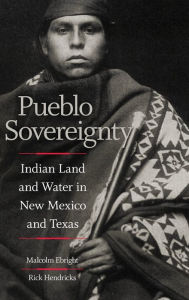 Pueblo Sovereignty

Indian Land and Water in New Mexico and Texas

Malcolm Ebright

Rick Hendricks